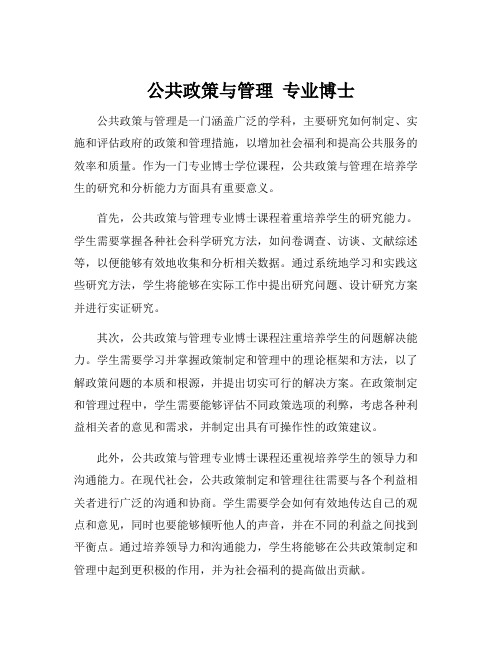 公共政策与管理 专业博士

公共政策与管理是一门涵盖广泛的学科，主要研究如何制定、实施和评估政府的政策和管理措施，以增加社会福利和提高公共服务的效率和质量。作为一门专业博士学位课程，公共政策与管理在培养学生的研究和分析能力方面具有重要意义。

首先，公共政策与管理专业博士课程着重培养学生的研究能力。学生需要掌握各种社会科学研究方法，如问卷调查、访谈、文献综述等，以便能够有效地收集和分析相关数据。通过系统地学习和实践这些研究方法，学生将能够在实际工作中提出研究问题、设计研究方案并进行实证研究。

其次，公共政策与管理专业博士课程注重培养学生的问题解决能力。学生需要学习并掌握政策制定和管理中的理论框架和方法，以了解政策问题的本质和根源，并提出切实可行的解决方案。在政策制定和管理过程中，学生需要能够评估不同政策选项的利弊，考虑各种利益相关者的意见和需求，并制定出具有可操作性的政策建议。

此外，公共政策与管理专业博士课程还重视培养学生的领导力和沟通能力。在现代社会，公共政策制定和管理往往需要与各个利益相关者进行广泛的沟通和协商。学生需要学会如何有效地传达自己的观点和意见，同时也要能够倾听他人的声音，并在不同的利益之间找到平衡点。通过培养领导力和沟通能力，学生将能够在公共政策制定和管理中起到更积极的作用，并为社会福利的提高做出贡献。